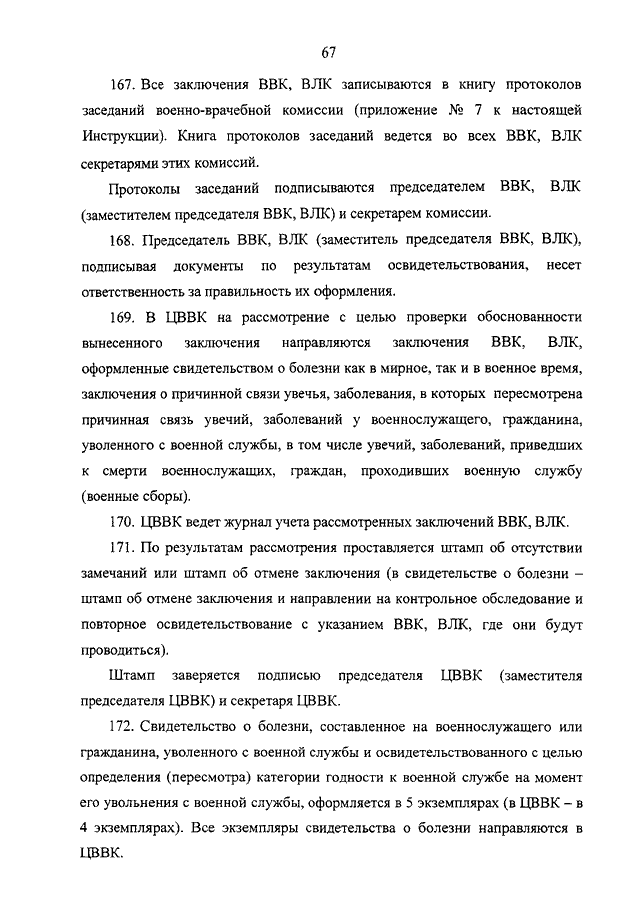 67

167. Все заключения ВВК, ВЛК записываются в книгу протоколов заседаний военно-врачебной комиссии (приложение № 7 к настоящей Инструкции). Книга протоколов заседаний ведется во всех ВВК, ВЛК секретарями этих комиссий.

Протоколы заседаний подписываются председателем ВВК, ВЛК (заместителем председателя ВВК, ВЛК) и секретарем комиссии.

168. Председатель ВВК, ВЛК (заместитель председателя ВВК, ВЛК), подписывая документы по результатам освидетельствования, несет ответственность за правильность их оформления.

169. В ЦВВК на рассмотрение с целью проверки обоснованности вынесенного заключения направляются заключения ВВК, ВЛК, оформленные свидетельством о болезни как в мирное, так и в военное время, заключения о причинной связи увечья, заболевания, в которых пересмотрена причинная связь увечий, заболеваний у военнослужащего, гражданина, уволенного с военной службы, в том числе увечий, заболеваний, приведших к смерти военнослужащих, граждан, проходивших военную службу (военные сборы).

170. ЦВВК ведет журнал учета рассмотренных заключений ВВК, ВЛК.

171. По результатам рассмотрения проставляется штамп об отсутствии замечаний или штамп об отмене заключения (в свидетельстве о болезни – штамп об отмене заключения и направлении на контрольное обследование и повторное освидетельствование с указанием ВВК, ВЛК, где они будут проводиться).

Штамп заверяется подписью председателя ЦВВК (заместителя председателя ЦВВК) и секретаря ЦВВК.

172. Свидетельство о болезни, составленное на военнослужащего или гражданина, уволенного с военной службы и освидетельствованного с целью определения (пересмотра) категории годности к военной службе на момент его увольнения с военной службы, оформляется в 5 экземплярах (в ЦВВК – в 4 экземплярах). Все экземпляры свидетельства о болезни направляются в ЦВВК.